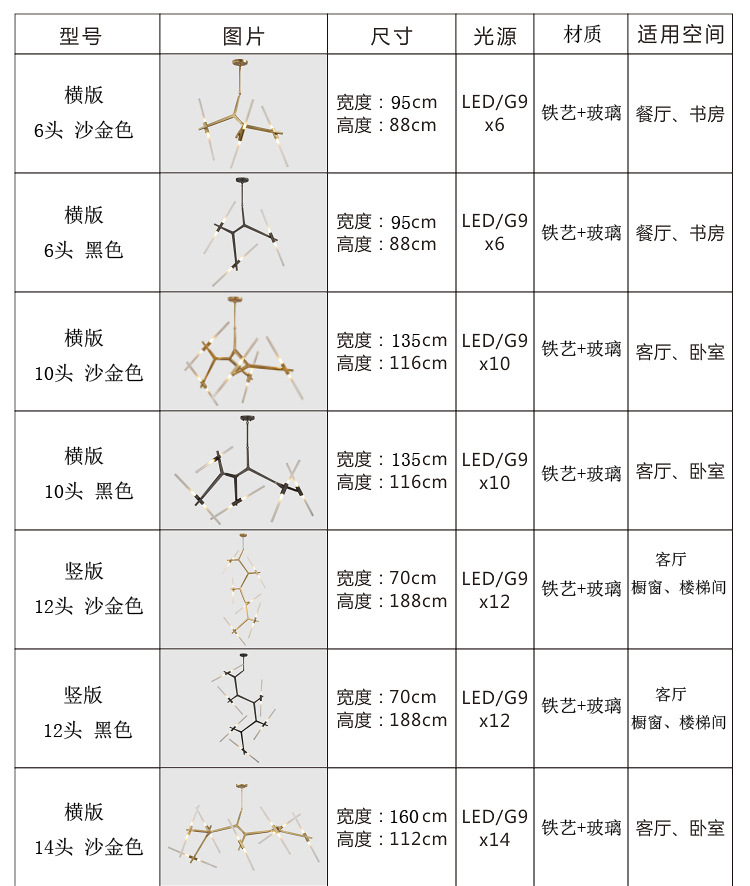 | 型号 | 图片 | 尺寸 | 光源 | 材质 | 适用空间 |
|---|---|---|---|---|---|
| 横版 6头 沙金色 | | 宽度：95cm 高度：88cm | LED/G9 x6 | 铁艺+玻璃 | 餐厅、书房 |
| 横版 6头 黑色 | | 宽度：95cm 高度：88cm | LED/G9 x6 | 铁艺+玻璃 | 餐厅、书房 |
| 横版 10头 沙金色 | | 宽度：135cm 高度：116cm | LED/G9 x10 | 铁艺+玻璃 | 客厅、卧室 |
| 横版 10头 黑色 | | 宽度：135cm 高度：116cm | LED/G9 x10 | 铁艺+玻璃 | 客厅、卧室 |
| 竖版 12头 沙金色 | | 宽度：70cm 高度：188cm | LED/G9 x12 | 铁艺+玻璃 | 客厅 橱窗、楼梯间 |
| 竖版 12头 黑色 | | 宽度：70cm 高度：188cm | LED/G9 x12 | 铁艺+玻璃 | 客厅 橱窗、楼梯间 |
| 横版 14头 沙金色 | | 宽度：160cm 高度：112cm | LED/G9 x14 | 铁艺+玻璃 | 客厅、卧室 |